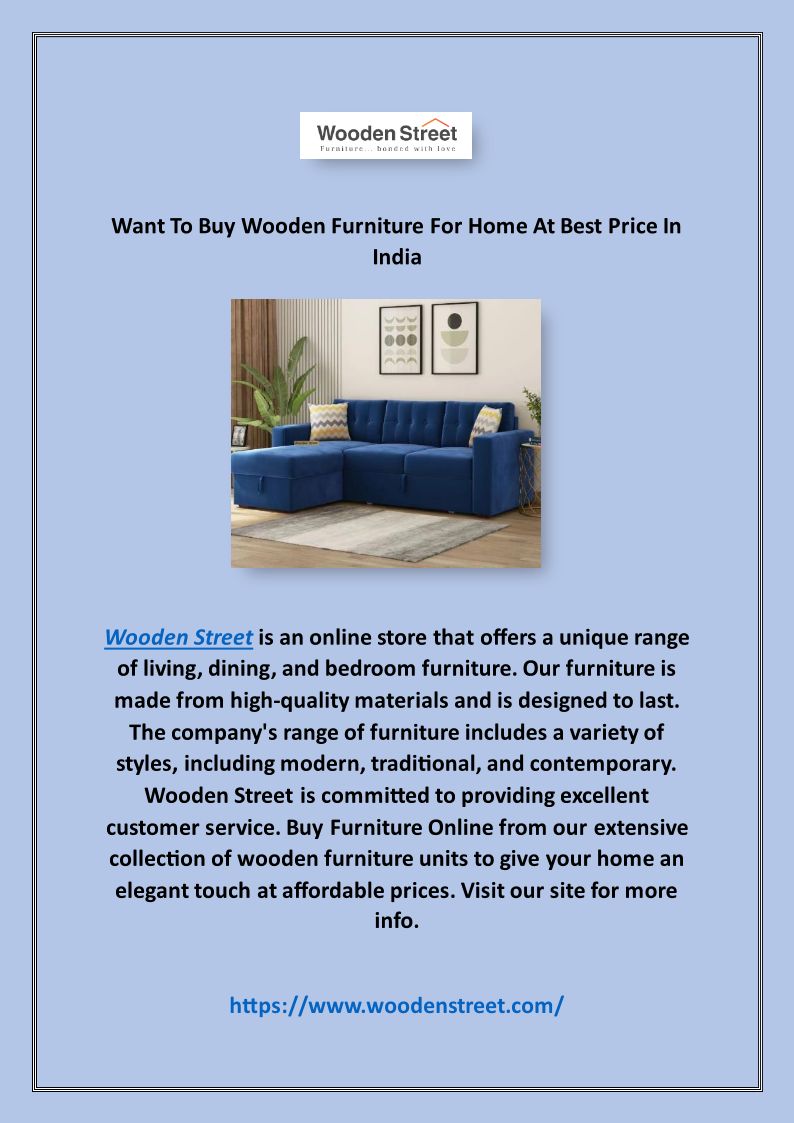 Wooden Street
Furniture... bonded with love

Want To Buy Wooden Furniture For Home At Best Price In India

Wooden Street is an online store that offers a unique range of living, dining, and bedroom furniture. Our furniture is made from high-quality materials and is designed to last. The company's range of furniture includes a variety of styles, including modern, traditional, and contemporary. Wooden Street is committed to providing excellent customer service. Buy Furniture Online from our extensive collection of wooden furniture units to give your home an elegant touch at affordable prices. Visit our site for more info.

https://www.woodenstreet.com/